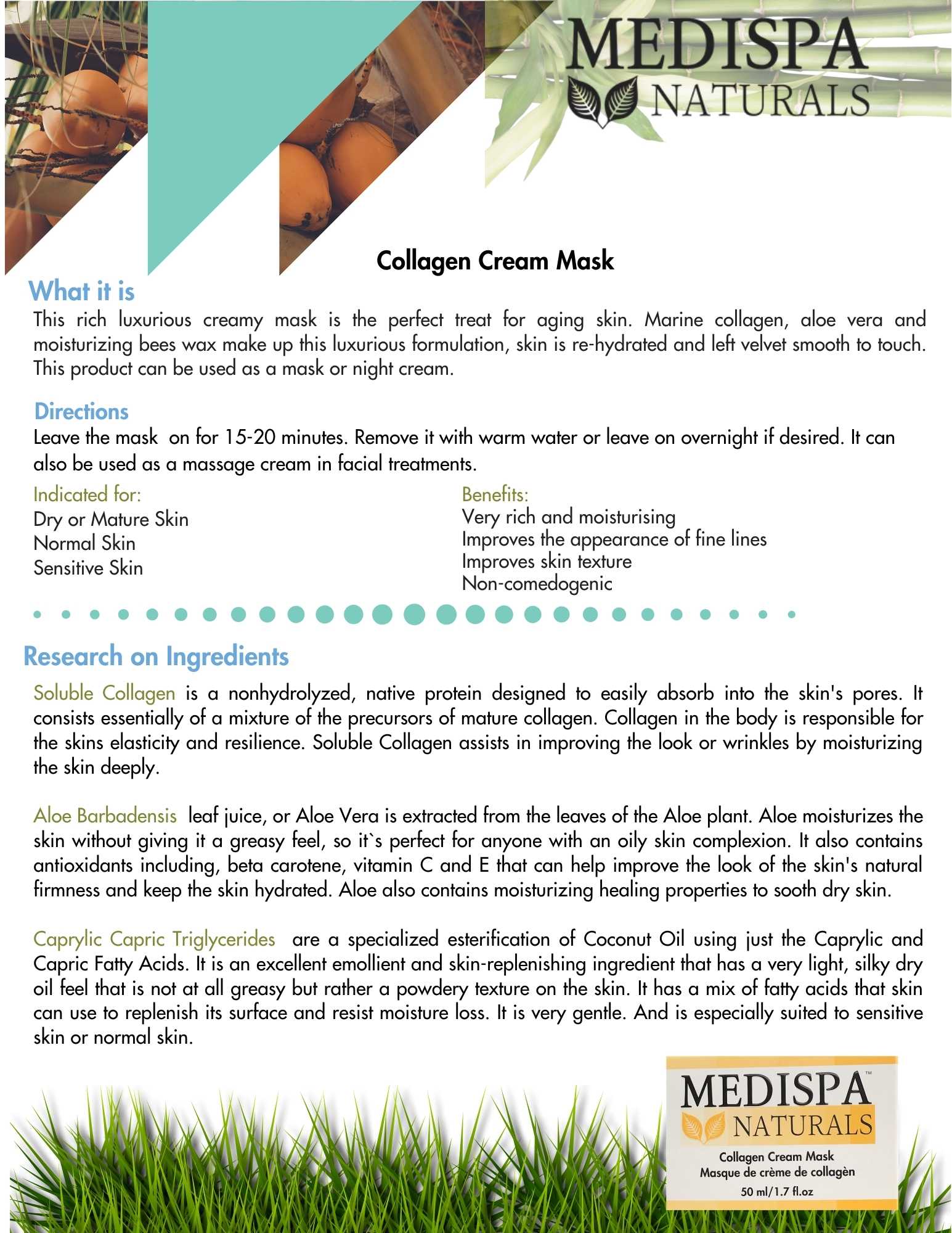 MEDISPA
NATURALS

Collagen Cream Mask

What it is
This rich luxurious creamy mask is the perfect treat for aging skin. Marine collagen, aloe vera and moisturizing bees wax make up this luxurious formulation, skin is re-hydrated and left velvet smooth to touch. This product can be used as a mask or night cream.

Directions
Leave the mask on for 15-20 minutes. Remove it with warm water or leave on overnight if desired. It can also be used as a massage cream in facial treatments.

Indicated for:
Dry or Mature Skin
Normal Skin
Sensitive Skin

Benefits:
Very rich and moisturising
Improves the appearance of fine lines
Improves skin texture
Non-comedogenic

Research on Ingredients

Soluble Collagen is a nonhydrolyzed, native protein designed to easily absorb into the skin's pores. It consists essentially of a mixture of the precursors of mature collagen. Collagen in the body is responsible for the skins elasticity and resilience. Soluble Collagen assists in improving the look or wrinkles by moisturizing the skin deeply.

Aloe Barbadensis leaf juice, or Aloe Vera is extracted from the leaves of the Aloe plant. Aloe moisturizes the skin without giving it a greasy feel, so it`s perfect for anyone with an oily skin complexion. It also contains antioxidants including, beta carotene, vitamin C and E that can help improve the look of the skin's natural firmness and keep the skin hydrated. Aloe also contains moisturizing healing properties to sooth dry skin.

Caprylic Capric Triglycerides are a specialized esterification of Coconut Oil using just the Caprylic and Capric Fatty Acids. It is an excellent emollient and skin-replenishing ingredient that has a very light, silky dry oil feel that is not at all greasy but rather a powdery texture on the skin. It has a mix of fatty acids that skin can use to replenish its surface and resist moisture loss. It is very gentle. And is especially suited to sensitive skin or normal skin.

MEDISPA™
NATURALS
Collagen Cream Mask
Masque de crème de collagèn
50 ml/1.7 fl.oz